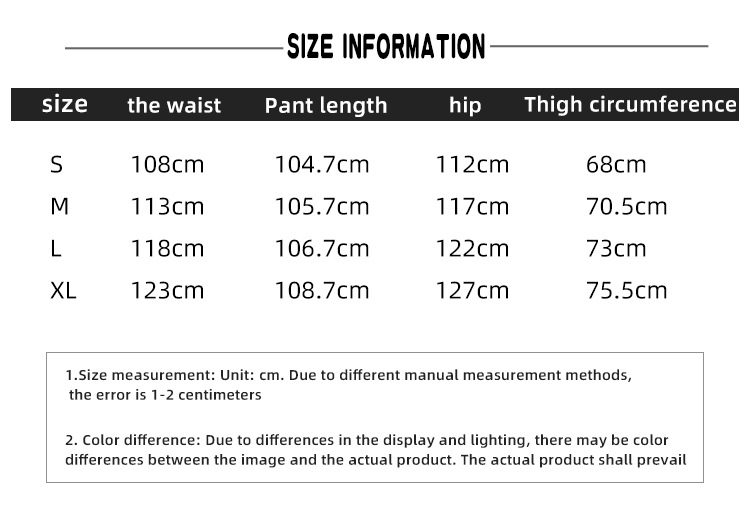 SIZE INFORMATION

| size | the waist | Pant length | hip | Thigh circumference |
|---|---|---|---|---|
| S | 108cm | 104.7cm | 112cm | 68cm |
| M | 113cm | 105.7cm | 117cm | 70.5cm |
| L | 118cm | 106.7cm | 122cm | 73cm |
| XL | 123cm | 108.7cm | 127cm | 75.5cm |

1.Size measurement: Unit: cm. Due to different manual measurement methods, the error is 1-2 centimeters

2. Color difference: Due to differences in the display and lighting, there may be color differences between the image and the actual product. The actual product shall prevail